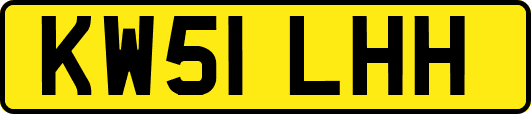 KW51 LHH